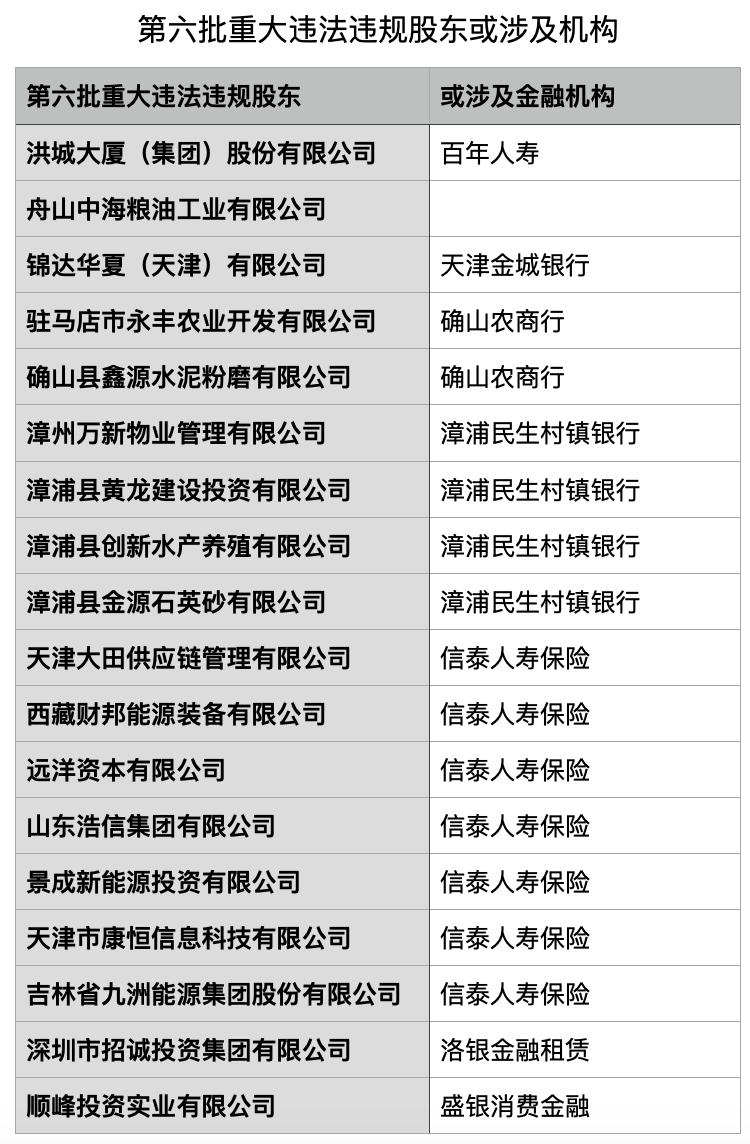 第六批重大违法违规股东或涉及机构

| 第六批重大违法违规股东 | 或涉及金融机构 |
|---|---|
| 洪城大厦（集团）股份有限公司 | 百年人寿 |
| 舟山中海粮油工业有限公司 | |
| 锦达华夏（天津）有限公司 | 天津金城银行 |
| 驻马店市永丰农业开发有限公司 | 确山农商行 |
| 确山县鑫源水泥粉磨有限公司 | 确山农商行 |
| 漳州万新物业管理有限公司 | 漳浦民生村镇银行 |
| 漳浦县黄龙建设投资有限公司 | 漳浦民生村镇银行 |
| 漳浦县创新水产养殖有限公司 | 漳浦民生村镇银行 |
| 漳浦县金源石英砂有限公司 | 漳浦民生村镇银行 |
| 天津大田供应链管理有限公司 | 信泰人寿保险 |
| 西藏财邦能源装备有限公司 | 信泰人寿保险 |
| 远洋资本有限公司 | 信泰人寿保险 |
| 山东浩信集团有限公司 | 信泰人寿保险 |
| 景成新能源投资有限公司 | 信泰人寿保险 |
| 天津市康恒信息科技有限公司 | 信泰人寿保险 |
| 吉林省九洲能源集团股份有限公司 | 信泰人寿保险 |
| 深圳市招诚投资集团有限公司 | 洛银金融租赁 |
| 顺峰投资实业有限公司 | 盛银消费金融 |